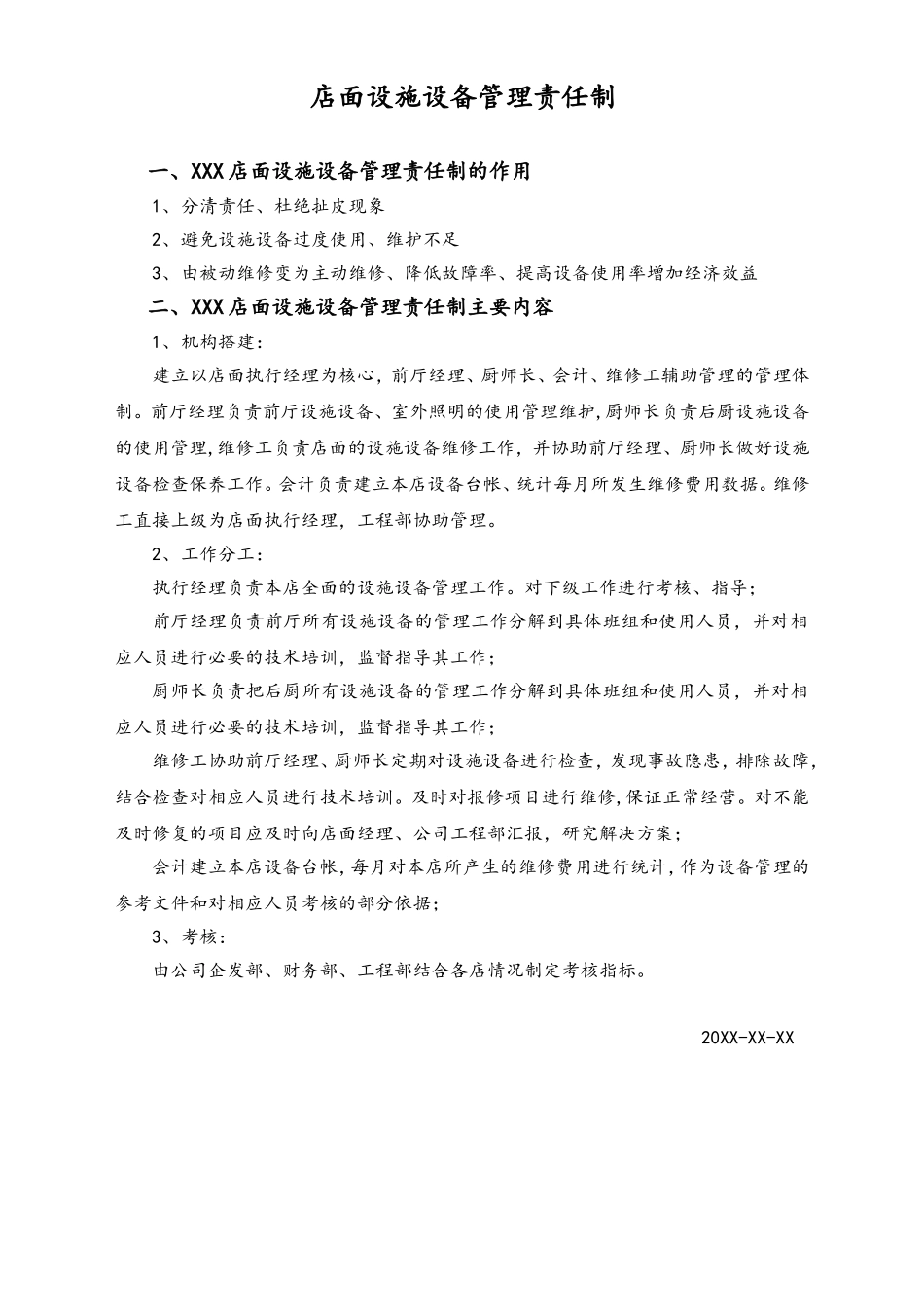 店面设施设备管理责任制

一、XXX店面设施设备管理责任制的作用

1、分清责任、杜绝扯皮现象

2、避免设施设备过度使用、维护不足

3、由被动维修变为主动维修、降低故障率、提高设备使用率增加经济效益

二、XXX店面设施设备管理责任制主要内容

1、机构搭建：

建立以店面执行经理为核心，前厅经理、厨师长、会计、维修工辅助管理的管理体制。前厅经理负责前厅设施设备、室外照明的使用管理维护,厨师长负责后厨设施设备的使用管理,维修工负责店面的设施设备维修工作，并协助前厅经理、厨师长做好设施设备检查保养工作。会计负责建立本店设备台帐、统计每月所发生维修费用数据。维修工直接上级为店面执行经理，工程部协助管理。

2、工作分工：

执行经理负责本店全面的设施设备管理工作。对下级工作进行考核、指导；

前厅经理负责前厅所有设施设备的管理工作分解到具体班组和使用人员，并对相应人员进行必要的技术培训，监督指导其工作；

厨师长负责把后厨所有设施设备的管理工作分解到具体班组和使用人员，并对相应人员进行必要的技术培训，监督指导其工作；

维修工协助前厅经理、厨师长定期对设施设备进行检查，发现事故隐患，排除故障，结合检查对相应人员进行技术培训。及时对报修项目进行维修,保证正常经营。对不能及时修复的项目应及时向店面经理、公司工程部汇报，研究解决方案；

会计建立本店设备台帐，每月对本店所产生的维修费用进行统计，作为设备管理的参考文件和对相应人员考核的部分依据；

3、考核：

由公司企发部、财务部、工程部结合各店情况制定考核指标。

20XX-XX-XX